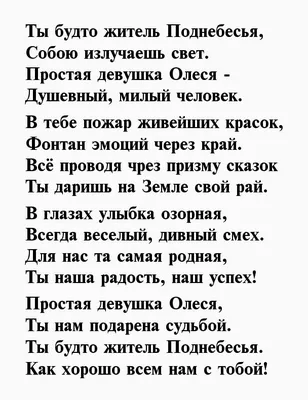 Ты будто житель Поднебесья,
Собою излучаешь свет.
Простая девушка Олеся -
Душевный, милый человек.

В тебе пожар живейших красок,
Фонтан эмоций через край.
Всё проводя чрез призму сказок
Ты даришь на Земле свой рай.

В глазах улыбка озорная,
Всегда веселый, дивный смех.
Для нас та самая родная,
Ты наша радость, наш успех!

Простая девушка Олеся,
Ты нам подарена судьбой.
Ты будто житель Поднебесья.
Как хорошо всем нам с тобой!